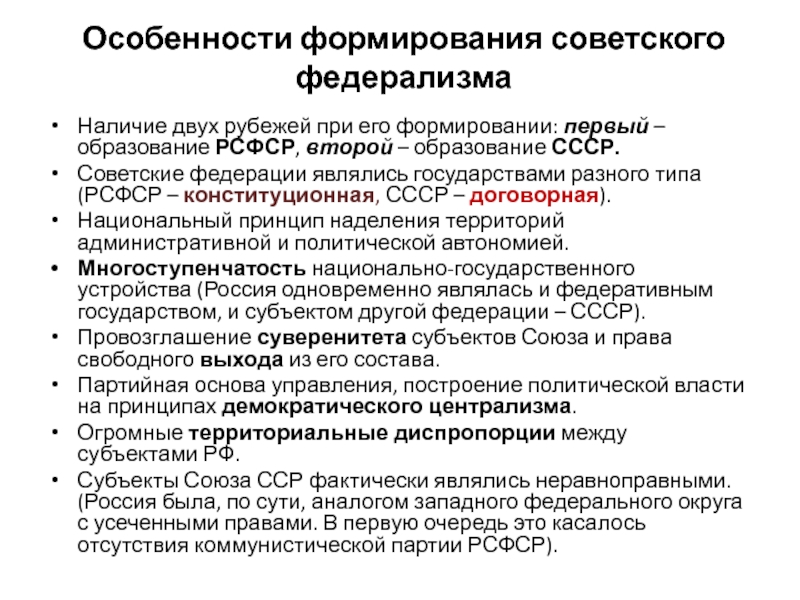 Особенности формирования советского федерализма

• Наличие двух рубежей при его формировании: первый – образование РСФСР, второй – образование СССР.
• Советские федерации являлись государствами разного типа (РСФСР – конституционная, СССР – договорная).
• Национальный принцип наделения территорий административной и политической автономией.
• Многоступенчатость национально-государственного устройства (Россия одновременно являлась и федеративным государством, и субъектом другой федерации – СССР).
• Провозглашение суверенитета субъектов Союза и права свободного выхода из его состава.
• Партийная основа управления, построение политической власти на принципах демократического централизма.
• Огромные территориальные диспропорции между субъектами РФ.
• Субъекты Союза ССР фактически являлись неравноправными. (Россия была, по сути, аналогом западного федерального округа с усеченными правами. В первую очередь это касалось отсутствия коммунистической партии РСФСР).